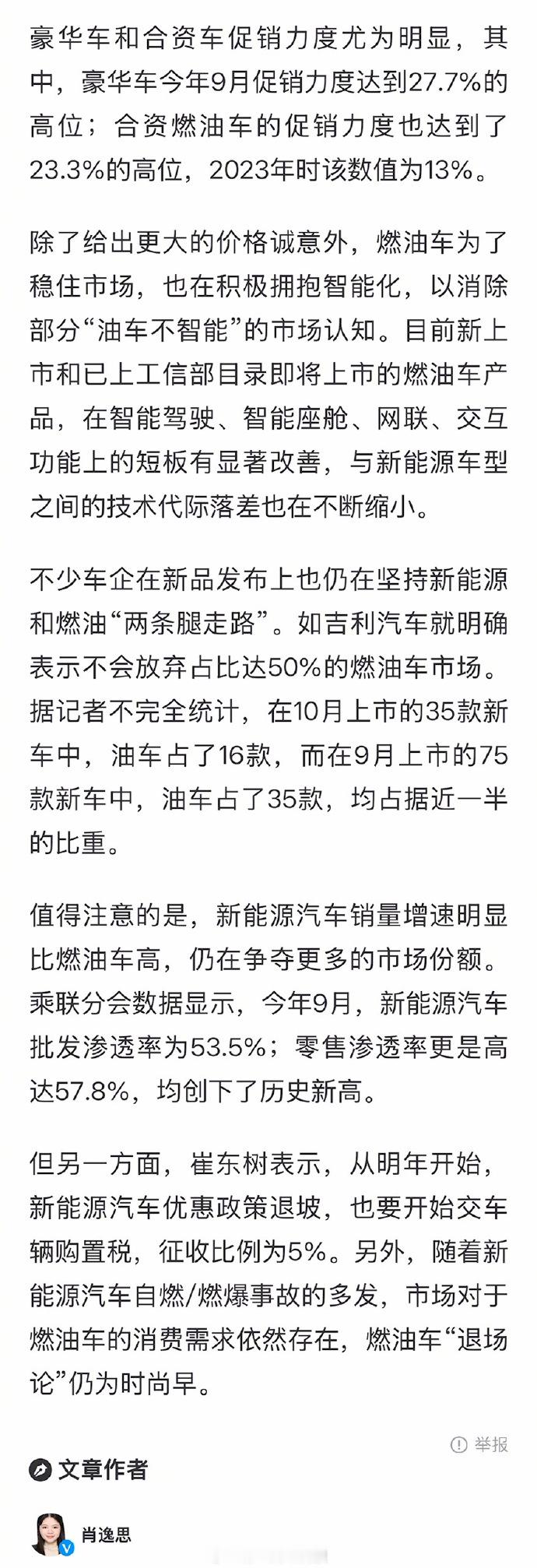 豪华车和合资车促销力度尤为明显，其中，豪华车今年9月促销力度达到27.7%的高位；合资燃油车的促销力度也达到了23.3%的高位，2023年时该数值为13%。

除了给出更大的价格诚意外，燃油车为了稳住市场，也在积极拥抱智能化，以消除部分“油车不智能”的市场认知。目前新上市和已上工信部目录即将上市的燃油车产品，在智能驾驶、智能座舱、网联、交互功能上的短板有显著改善，与新能源车型之间的技术代际落差也在不断缩小。

不少车企在新品发布上也仍在坚持新能源和燃油“两条腿走路”。如吉利汽车就明确表示不会放弃占比达50%的燃油车市场。据记者不完全统计，在10月上市的35款新车中，油车占了16款，而在9月上市的75款新车中，油车占了35款，均占据近一半的比重。

值得注意的是，新能源汽车销量增速明显比燃油车高，仍在争夺更多的市场份额。乘联分会数据显示，今年9月，新能源汽车批发渗透率为53.5%；零售渗透率更是高达57.8%，均创下了历史新高。

但另一方面，崔东树表示，从明年开始，新能源汽车优惠政策退坡，也要开始交车辆购置税，征收比例为5%。另外，随着新能源汽车自燃/燃爆事故的多发，市场对于燃油车的消费需求依然存在，燃油车“退场论”仍为时尚早。

举报

文章作者

肖逸思